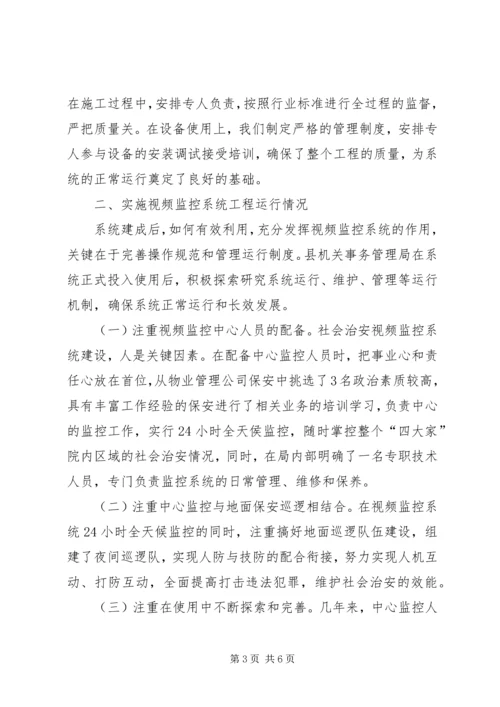 在施工过程中，安排专人负责，按照行业标准进行全过程的监督，严把质量关。在设备使用上，我们制定严格的管理制度，安排专人参与设备的安装调试接受培训，确保了整个工程的质量，为系统的正常运行奠定了良好的基础。

二、实施视频监控系统工程运行情况

系统建成后，如何有效利用，充分发挥视频监控系统的作用，关键在于完善操作规范和管理运行制度。县机关事务管理局在系统正式投入使用后，积极探索研究系统运行、维护、管理等运行机制，确保系统正常运行和长效发展。

（一）注重视频监控中心人员的配备。社会治安视频监控系统建设，人是关键因素。在配备中心监控人员时，把事业心和责任心放在首位，从物业管理公司保安中挑选了3名政治素质较高，具有丰富工作经验的保安进行了相关业务的培训学习，负责中心的监控工作，实行24小时全天候监控，随时掌控整个“四大家”院内区域的社会治安情况，同时，在局内部明确了一名专职技术人员，专门负责监控系统的日常管理、维修和保养。

（二）注重中心监控与地面保安巡逻相结合。在视频监控系统24小时全天候监控的同时，注重搞好地面巡逻队伍建设，组建了夜间巡逻队，实现人防与技防的配合衔接，努力实现人机互动、打防互动，全面提高打击违法犯罪，维护社会治安的效能。

（三）注重在使用中不断探索和完善。几年来，中心监控人

第3页 共6页